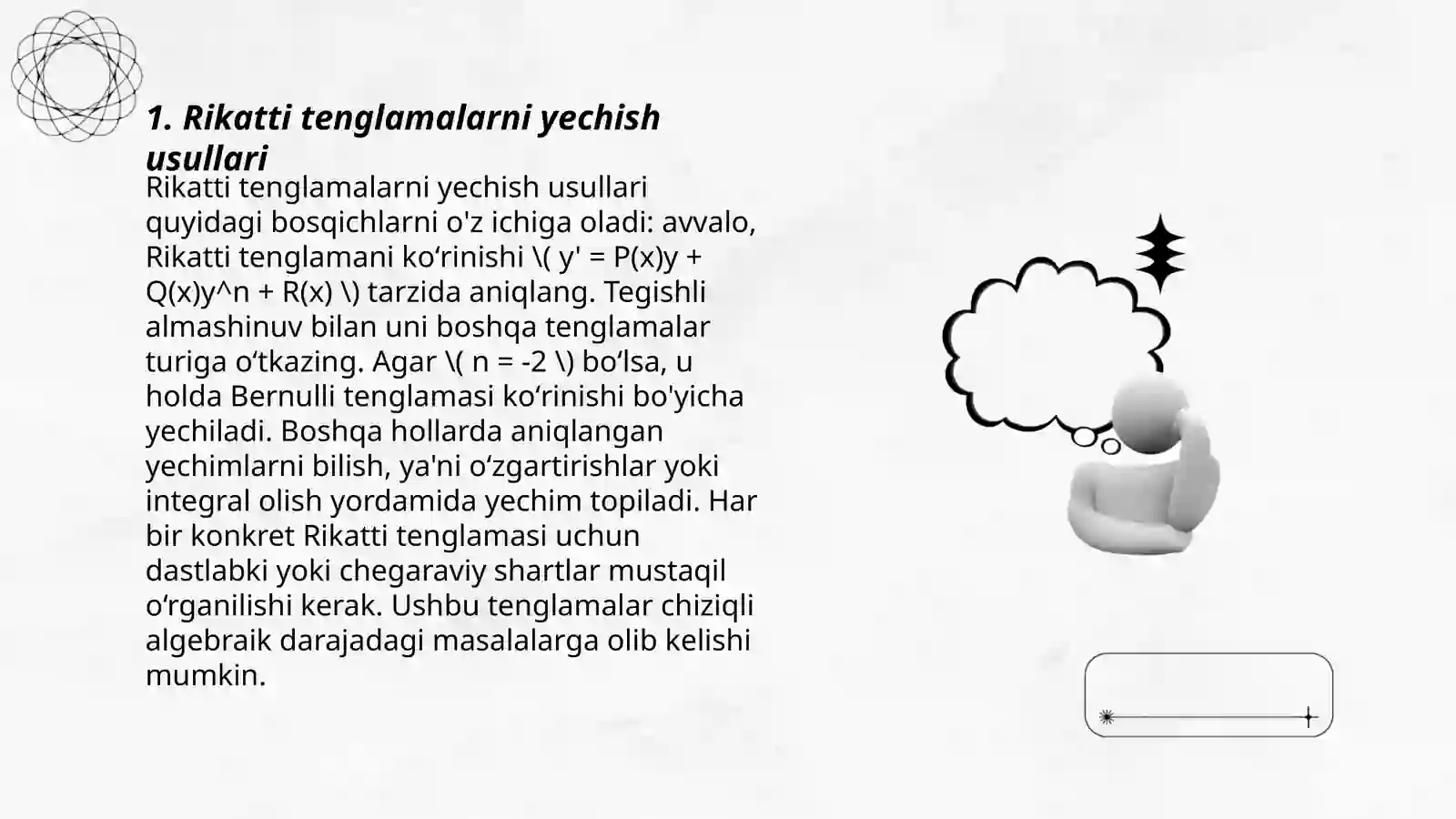 1. Rikatti tenglamalarni yechish usullari

Rikatti tenglamalarni yechish usullari quyidagi bosqichlarni o'z ichiga oladi: avvalo, Rikatti tenglamani ko‘rinishi \( y' = P(x)y + Q(x)y^n + R(x) \) tarzida aniqlang. Tegishli almashinuv bilan uni boshqa tenglamalar turiga o‘tkazing. Agar \( n = -2 \) bo‘lsa, u holda Bernulli tenglamasi ko‘rinishi bo'yicha yechiladi. Boshqa hollarda aniqlangan yechimlarni bilish, ya'ni o‘zgartirishlar yoki integral olish yordamida yechim topiladi. Har bir konkret Rikatti tenglamasi uchun dastlabki yoki chegaraviy shartlar mustaqil o‘rganilishi kerak. Ushbu tenglamalar chiziqli algebraik darajadagi masalalarga olib kelishi mumkin.